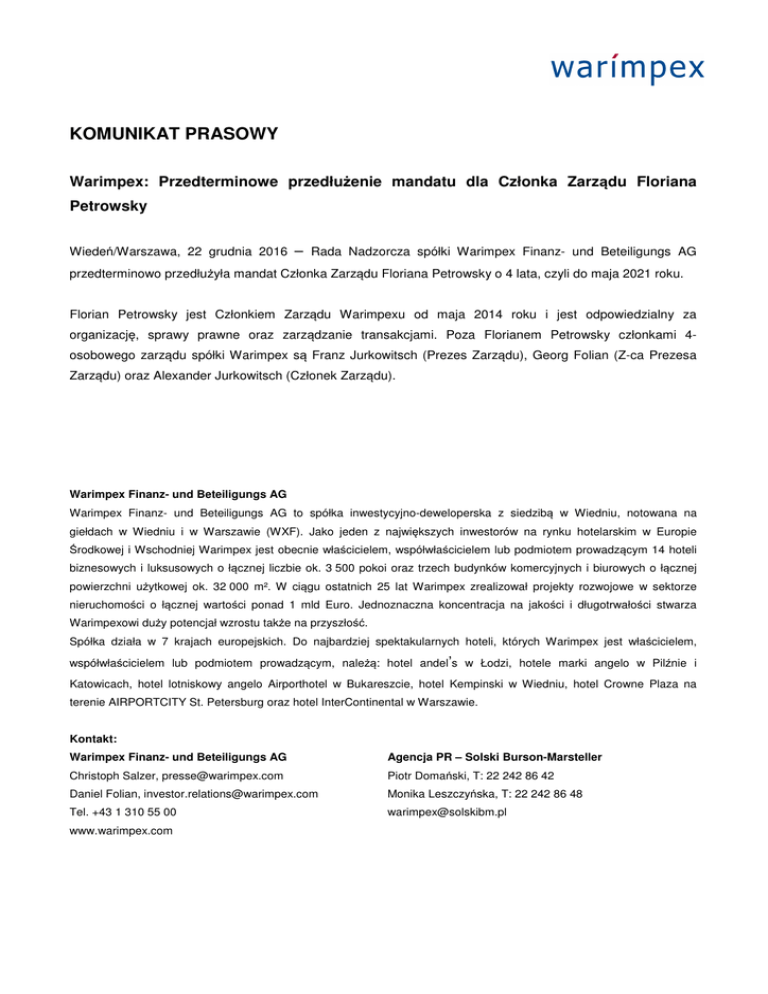 warímpex

KOMUNIKAT PRASOWY

Warimpex: Przedterminowe przedłużenie mandatu dla Członka Zarządu Floriana Petrowsky

Wiedeń/Warszawa, 22 grudnia 2016 – Rada Nadzorcza spółki Warimpex Finanz- und Beteiligungs AG przedterminowo przedłużyła mandat Członka Zarządu Floriana Petrowsky o 4 lata, czyli do maja 2021 roku.

Florian Petrowsky jest Członkiem Zarządu Warimpexu od maja 2014 roku i jest odpowiedzialny za organizację, sprawy prawne oraz zarządzanie transakcjami. Poza Florianem Petrowsky członkami 4-osobowego zarządu spółki Warimpex są Franz Jurkowitsch (Prezes Zarządu), Georg Folian (Z-ca Prezesa Zarządu) oraz Alexander Jurkowitsch (Członek Zarządu).

Warimpex Finanz- und Beteiligungs AG
Warimpex Finanz- und Beteiligungs AG to spółka inwestycyjno-deweloperska z siedzibą w Wiedniu, notowana na giełdach w Wiedniu i w Warszawie (WXF). Jako jeden z największych inwestorów na rynku hotelarskim w Europie Środkowej i Wschodniej Warimpex jest obecnie właścicielem, współwłaścicielem lub podmiotem prowadzącym 14 hoteli biznesowych i luksusowych o łącznej liczbie ok. 3 500 pokoi oraz trzech budynków komercyjnych i biurowych o łącznej powierzchni użytkowej ok. 32 000 m². W ciągu ostatnich 25 lat Warimpex zrealizował projekty rozwojowe w sektorze nieruchomości o łącznej wartości ponad 1 mld Euro. Jednoznaczna koncentracja na jakości i długotrwałości stwarza Warimpexowi duży potencjał wzrostu także na przyszłość.
Spółka działa w 7 krajach europejskich. Do najbardziej spektakularnych hoteli, których Warimpex jest właścicielem, współwłaścicielem lub podmiotem prowadzącym, należą: hotel andel's w Łodzi, hotele marki angelo w Pilźnie i Katowicach, hotel lotniskowy angelo Airporthotel w Bukareszcie, hotel Kempinski w Wiedniu, hotel Crowne Plaza na terenie AIRPORTCITY St. Petersburg oraz hotel InterContinental w Warszawie.

Kontakt:
Warimpex Finanz- und Beteiligungs AG
Christoph Salzer, presse@warimpex.com
Daniel Folian, investor.relations@warimpex.com
Tel. +43 1 310 55 00
www.warimpex.com

Agencja PR – Solski Burson-Marsteller
Piotr Domański, T: 22 242 86 42
Monika Leszczyńska, T: 22 242 86 48
warimpex@solskibm.pl